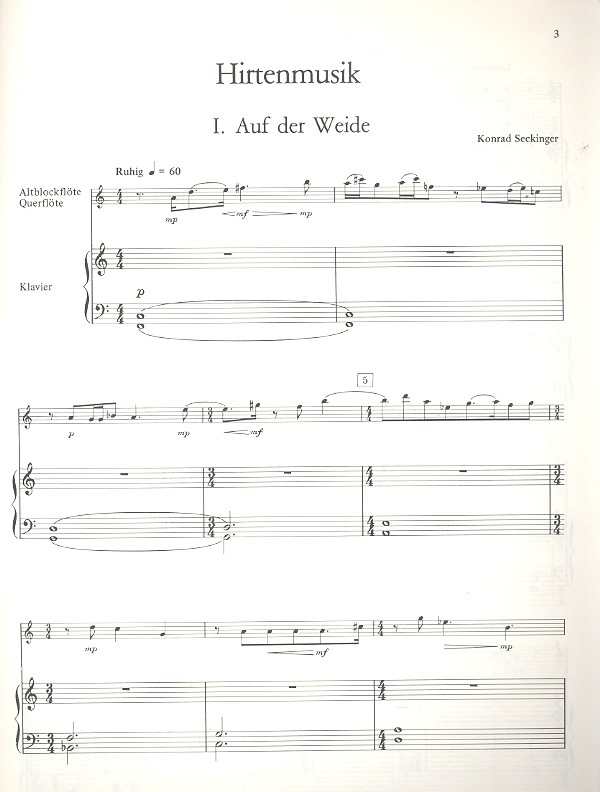 3

Hirtenmusik

I. Auf der Weide

Konrad Seckinger

Ruhig ♩ = 60

Altblockflöte
Querflöte

mp mf mp

Klavier

p

5

p mp mf

mp mf mp